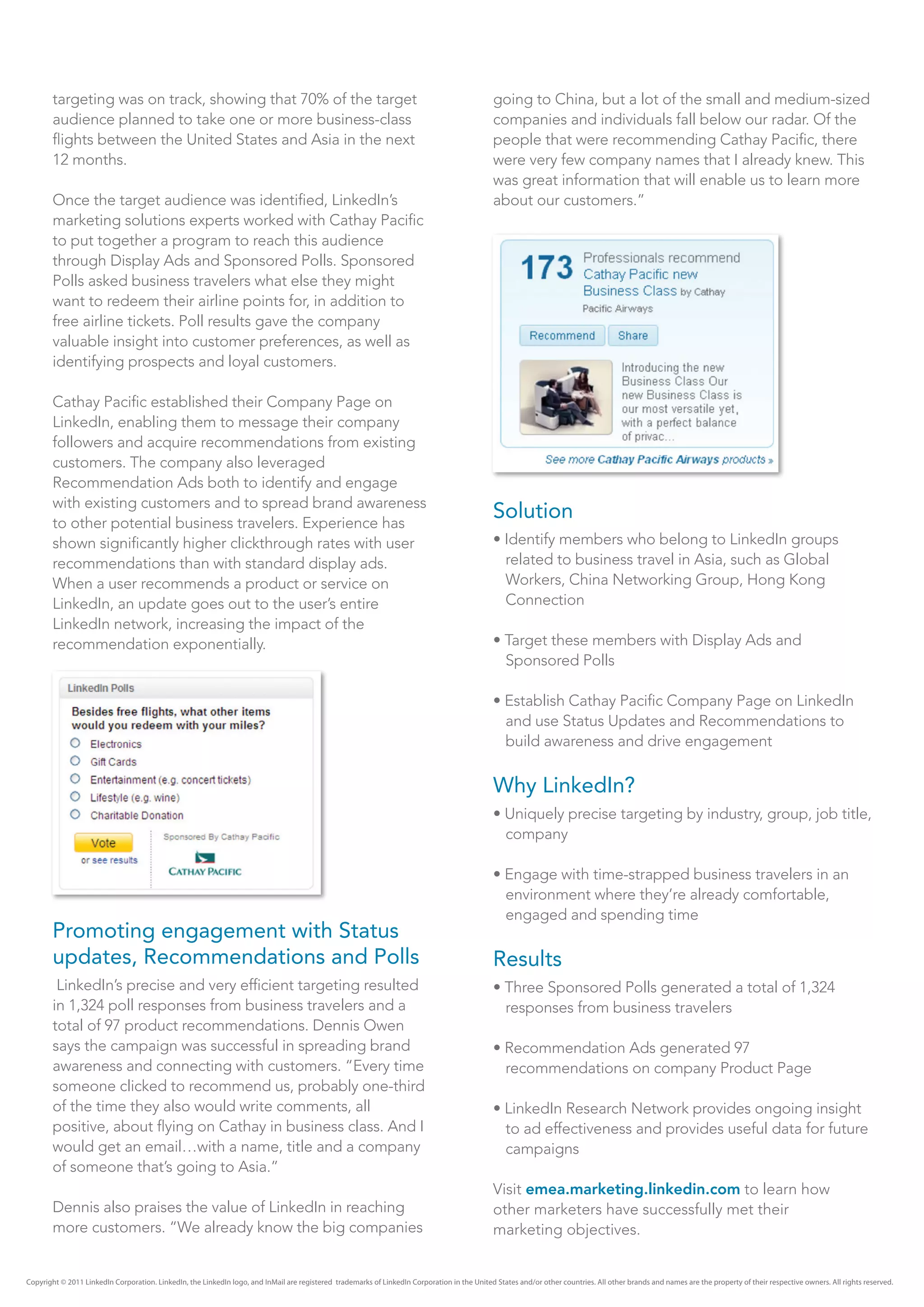 targeting was on track, showing that 70% of the target audience planned to take one or more business-class flights between the United States and Asia in the next 12 months.

Once the target audience was identified, LinkedIn's marketing solutions experts worked with Cathay Pacific to put together a program to reach this audience through Display Ads and Sponsored Polls. Sponsored Polls asked business travelers what else they might want to redeem their airline points for, in addition to free airline tickets. Poll results gave the company valuable insight into customer preferences, as well as identifying prospects and loyal customers.

Cathay Pacific established their Company Page on LinkedIn, enabling them to message their company followers and acquire recommendations from existing customers. The company also leveraged Recommendation Ads both to identify and engage with existing customers and to spread brand awareness to other potential business travelers. Experience has shown significantly higher clickthrough rates with user recommendations than with standard display ads. When a user recommends a product or service on LinkedIn, an update goes out to the user's entire LinkedIn network, increasing the impact of the recommendation exponentially.

LinkedIn Polls

Besides free flights, what other items would you redeem with your miles?

Electronics

Gift Cards

Entertainment (e.g. concert tickets)

Lifestyle (e.g. wine)

Charitable Donation

Vote

or see results

Sponsored By Cathay Pacific

CATHAY PACIFIC

Promoting engagement with Status updates, Recommendations and Polls

LinkedIn's precise and very efficient targeting resulted in 1,324 poll responses from business travelers and a total of 97 product recommendations. Dennis Owen says the campaign was successful in spreading brand awareness and connecting with customers. "Every time someone clicked to recommend us, probably one-third of the time they also would write comments, all positive, about flying on Cathay in business class. And I would get an email…with a name, title and a company of someone that's going to Asia."

Dennis also praises the value of LinkedIn in reaching more customers. "We already know the big companies going to China, but a lot of the small and medium-sized companies and individuals fall below our radar. Of the people that were recommending Cathay Pacific, there were very few company names that I already knew. This was great information that will enable us to learn more about our customers."

173 Professionals recommend Cathay Pacific new Business Class by Cathay Pacific Airways

Recommend Share

Introducing the new Business Class Our new Business Class is our most versatile yet, with a perfect balance of privac...

See more Cathay Pacific Airways products »

Solution

• Identify members who belong to LinkedIn groups related to business travel in Asia, such as Global Workers, China Networking Group, Hong Kong Connection

• Target these members with Display Ads and Sponsored Polls

• Establish Cathay Pacific Company Page on LinkedIn and use Status Updates and Recommendations to build awareness and drive engagement

Why LinkedIn?

• Uniquely precise targeting by industry, group, job title, company

• Engage with time-strapped business travelers in an environment where they're already comfortable, engaged and spending time

Results

• Three Sponsored Polls generated a total of 1,324 responses from business travelers

• Recommendation Ads generated 97 recommendations on company Product Page

• LinkedIn Research Network provides ongoing insight to ad effectiveness and provides useful data for future campaigns

Visit emea.marketing.linkedin.com to learn how other marketers have successfully met their marketing objectives.

Copyright © 2011 LinkedIn Corporation. LinkedIn, the LinkedIn logo, and InMail are registered trademarks of LinkedIn Corporation in the United States and/or other countries. All other brands and names are the property of their respective owners. All rights reserved.